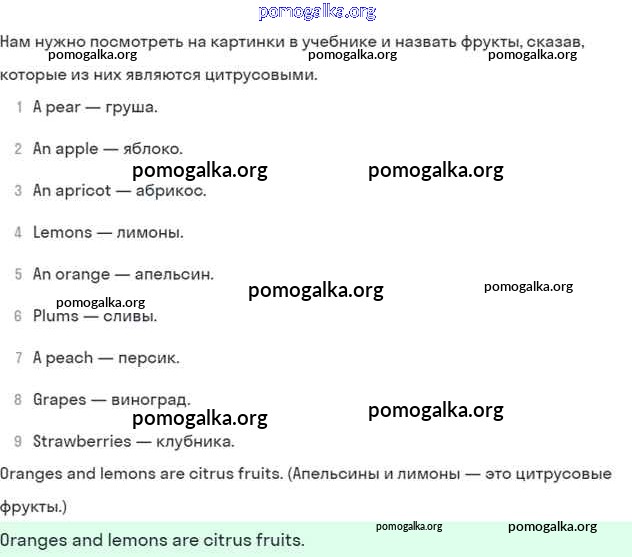 pomogalka.org

Нам нужно посмотреть на картинки в учебнике и назвать фрукты, сказав, которые из них являются цитрусовыми.

pomogalka.org pomogalka.org pomogalka.org

1 A pear — груша.

2 An apple — яблоко.

pomogalka.org pomogalka.org

3 An apricot — абрикос.

4 Lemons — лимоны.

5 An orange — апельсин.

pomogalka.org pomogalka.org

pomogalka.org

6 Plums — сливы.

7 A peach — персик.

8 Grapes — виноград.

pomogalka.org pomogalka.org

9 Strawberries — клубника.

Oranges and lemons are citrus fruits. (Апельсины и лимоны — это цитрусовые фрукты.)

pomogalka.org pomogalka.org

Oranges and lemons are citrus fruits.